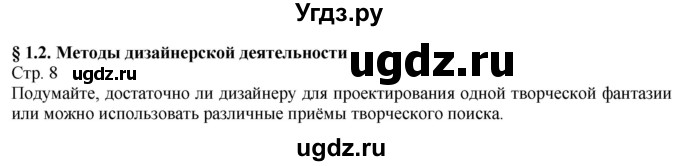 Угдз.ру

§ 1.2. Методы дизайнерской деятельности ugdz.ru

Стр. 8 ugdz.ru

Подумайте, достаточно ли дизайнеру для проектирования одной творческой фантазии или можно использовать различные приёмы творческого поиска.

ugdz.ru